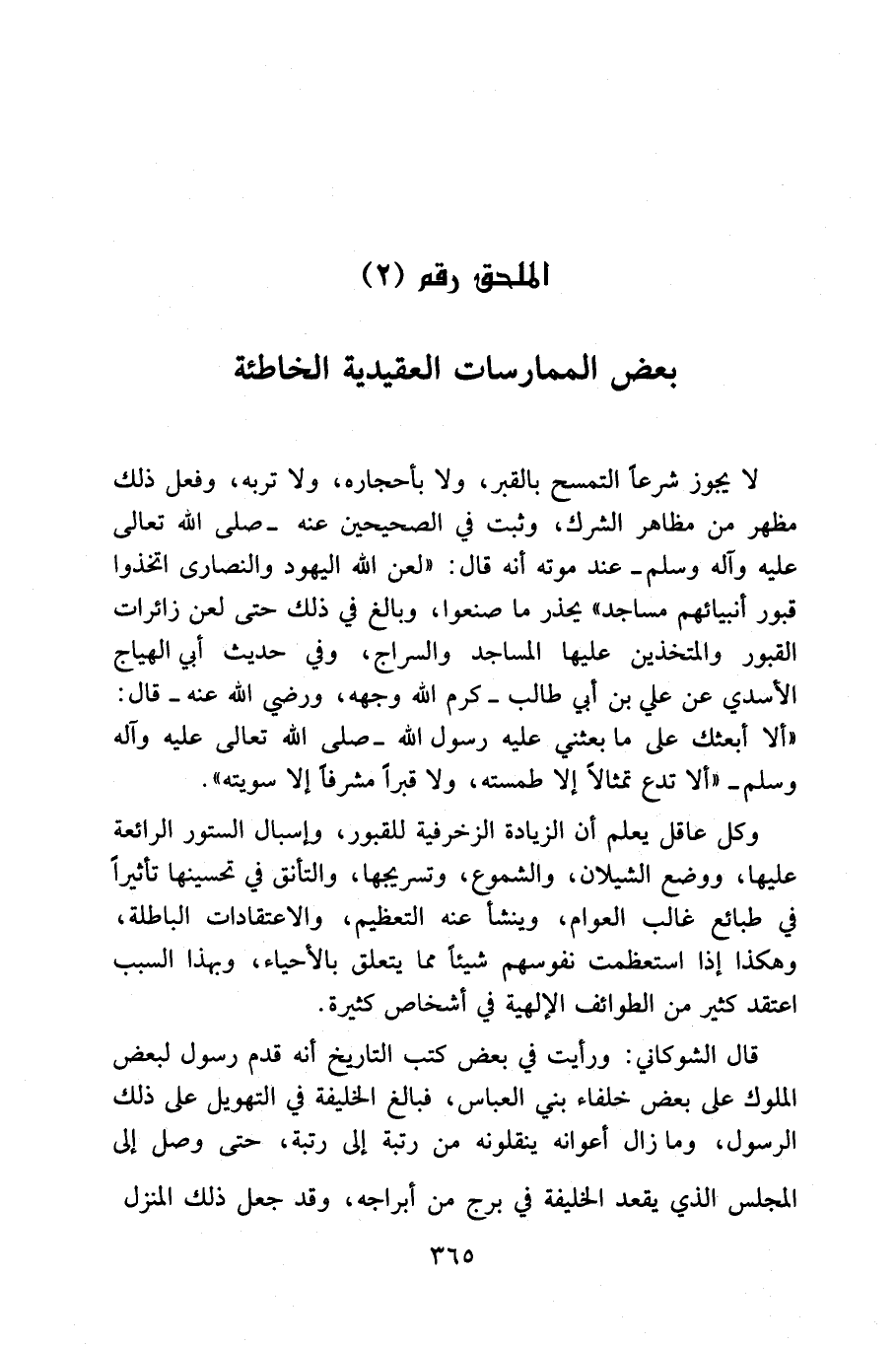 الملحق رقم (٢)

بعض الممارسات العقيدية الخاطئة

لا يجوز شرعاً التمسح بالقبر، ولا بأحجاره، ولا تربه، وفعل ذلك مظهر من مظاهر الشرك، وثبت في الصحيحين عنه ـ صلى الله تعالى عليه وآله وسلم ـ عند موته أنه قال: «لعن الله اليهود والنصارى اتخذوا قبور أنبيائهم مساجد» يحذر ما صنعوا، وبالغ في ذلك حتى لعن زائرات القبور والمتخذين عليها المساجد والسراج، وفي حديث أبي الهياج الأسدي عن علي بن أبي طالب ـ كرم الله وجهه، ورضي الله عنه ـ قال: «ألا أبعثك على ما بعثني عليه رسول الله ـ صلى الله تعالى عليه وآله وسلم ـ «ألا تدع تمثالاً إلا طمسته، ولا قبراً مشرفاً إلا سويته».

وكل عاقل يعلم أن الزيادة الزخرفية للقبور، وإسبال الستور الرائعة عليها، ووضع الشيلان، والشموع، وتسريجها، والتأنق في تحسينها تأثيراً في طبائع غالب العوام، وينشأ عنه التعظيم، والاعتقادات الباطلة، وهكذا إذا استعظمت نفوسهم شيئاً مما يتعلق بالأحياء، وبهذا السبب اعتقد كثير من الطوائف الإلهية في أشخاص كثيرة.

قال الشوكاني: ورأيت في بعض كتب التاريخ أنه قدم رسول لبعض الملوك على بعض خلفاء بني العباس، فبالغ الخليفة في التهويل على ذلك الرسول، وما زال أعوانه ينقلونه من رتبة إلى رتبة، حتى وصل إلى المجلس الذي يقعد الخليفة في برج من أبراجه، وقد جعل ذلك المنزل

٣٦٥